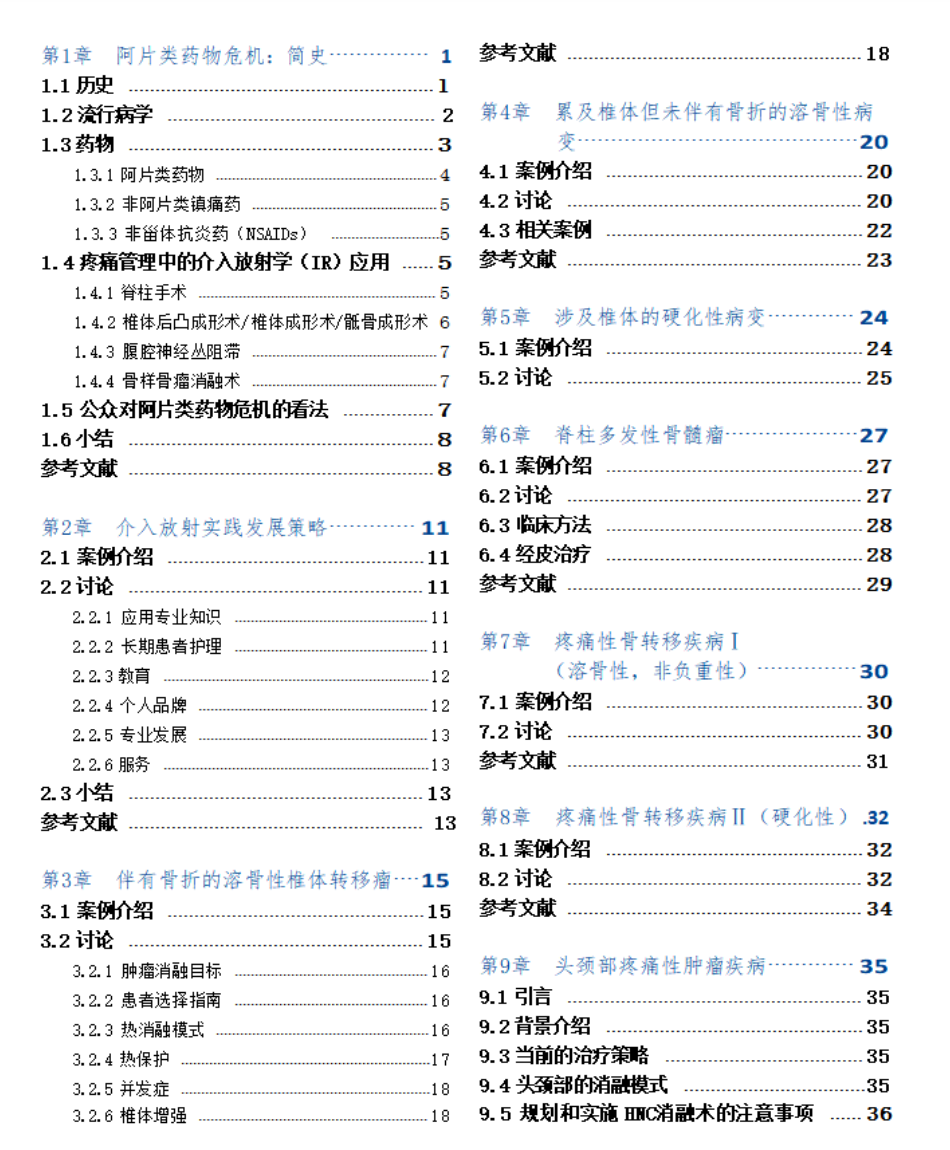 第1章　阿片类药物危机：简史 1
1.1 历史 1
1.2 流行病学 2
1.3 药物 3
1.3.1 阿片类药物 4
1.3.2 非阿片类镇痛药 5
1.3.3 非甾体抗炎药（NSAIDs） 5
1.4 疼痛管理中的介入放射学（IR）应用 5
1.4.1 脊柱手术 5
1.4.2 椎体后凸成形术/椎体成形术/骶骨成形术 6
1.4.3 腹腔神经丛阻滞 7
1.4.4 骨样骨瘤消融术 7
1.5 公众对阿片类药物危机的看法 7
1.6 小结 8
参考文献 8

第2章　介入放射实践发展策略 11
2.1 案例介绍 11
2.2 讨论 11
2.2.1 应用专业知识 11
2.2.2 长期患者护理 11
2.2.3 教育 12
2.2.4 个人品牌 12
2.2.5 专业发展 13
2.2.6 服务 13
2.3 小结 13
参考文献 13

第3章　伴有骨折的溶骨性椎体转移瘤 15
3.1 案例介绍 15
3.2 讨论 15
3.2.1 肿瘤消融目标 16
3.2.2 患者选择指南 16
3.2.3 热消融模式 16
3.2.4 热保护 17
3.2.5 并发症 18
3.2.6 椎体增强 18

参考文献 18

第4章　累及椎体但未伴有骨折的溶骨性病变 20
4.1 案例介绍 20
4.2 讨论 20
4.3 相关案例 22
参考文献 23

第5章　涉及椎体的硬化性病变 24
5.1 案例介绍 24
5.2 讨论 25

第6章　脊柱多发性骨髓瘤 27
6.1 案例介绍 27
6.2 讨论 27
6.3 临床方法 28
6.4 经皮治疗 28
参考文献 29

第7章　疼痛性骨转移疾病Ⅰ（溶骨性，非负重性） 30
7.1 案例介绍 30
7.2 讨论 30
参考文献 31

第8章　疼痛性骨转移疾病Ⅱ（硬化性） 32
8.1 案例介绍 32
8.2 讨论 32
参考文献 34

第9章　头颈部疼痛性肿瘤疾病 35
9.1 引言 35
9.2 背景介绍 35
9.3 当前的治疗策略 35
9.4 头颈部的消融模式 35
9.5 规划和实施 HNC消融术的注意事项 36